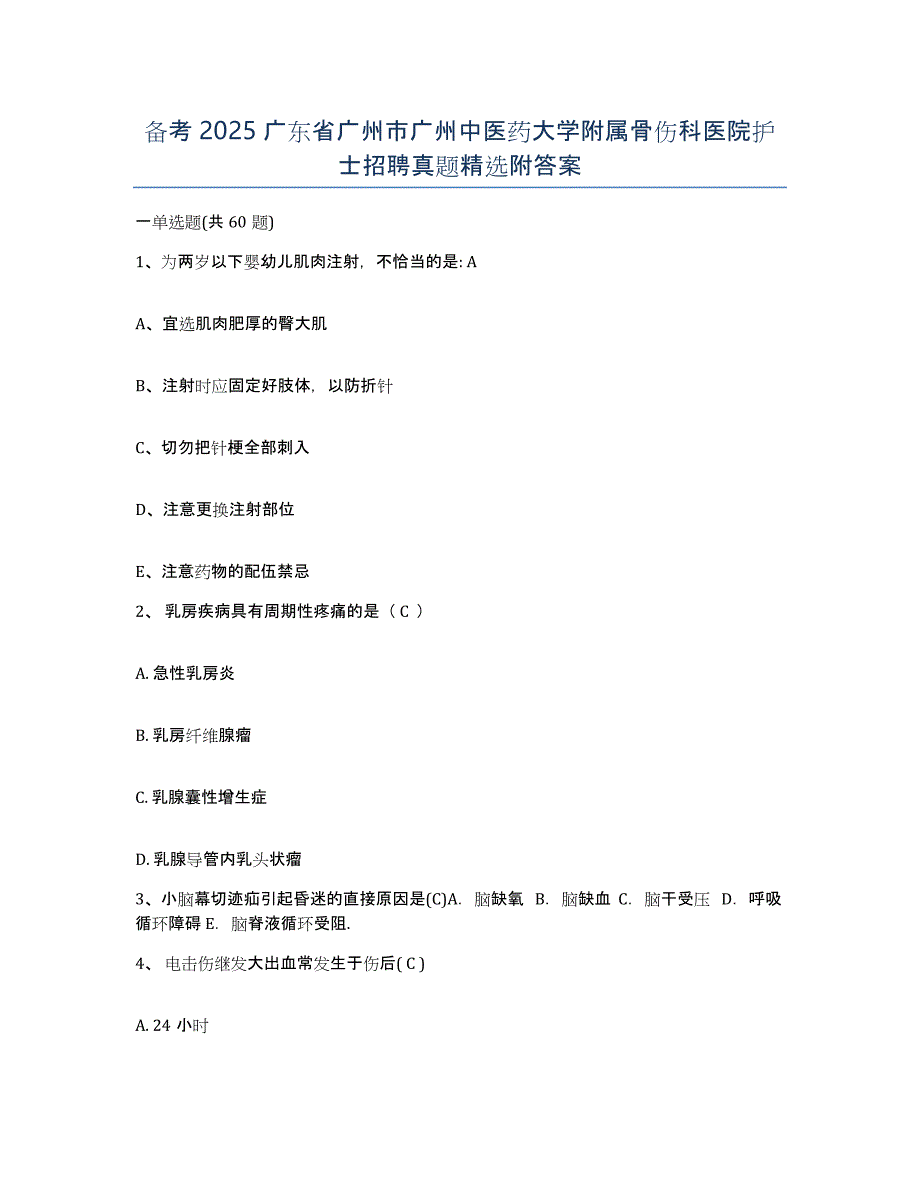 备考 2025 广东省广州市广州中医药大学附属骨伤科医院护士招聘真题精选附答案

一单选题(共 60 题)

1、为两岁以下婴幼儿肌肉注射，不恰当的是: A

A、宜选肌肉肥厚的臀大肌

B、注射时应固定好肢体，以防折针

C、切勿把针梗全部刺入

D、注意更换注射部位

E、注意药物的配伍禁忌

2、 乳房疾病具有周期性疼痛的是（ C ）

A. 急性乳房炎

B. 乳房纤维腺瘤

C. 乳腺囊性增生症

D. 乳腺导管内乳头状瘤

3、小脑幕切迹疝引起昏迷的直接原因是(C)A. 脑缺氧 B. 脑缺血 C. 脑干受压 D. 呼吸循环障碍 E. 脑脊液循环受阻.

4、 电击伤继发大出血常发生于伤后( C )

A. 24 小时